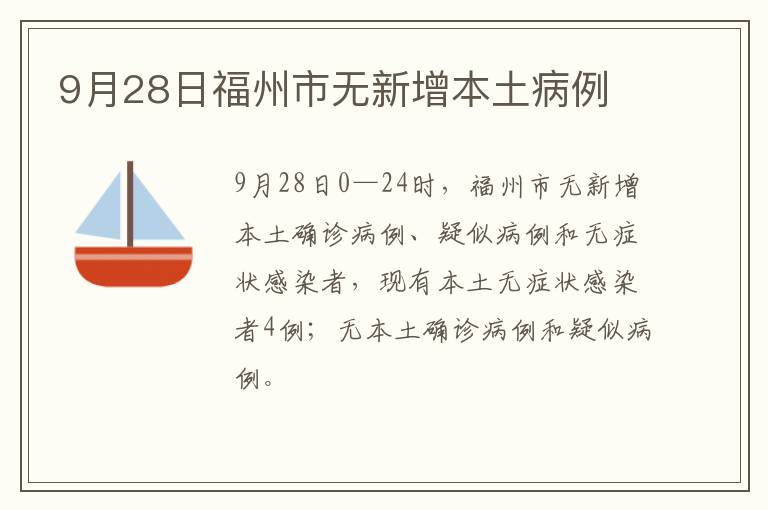 9月28日福州市无新增本土病例

9月28日0—24时，福州市无新增本土确诊病例、疑似病例和无症状感染者，现有本土无症状感染者4例；无本土确诊病例和疑似病例。